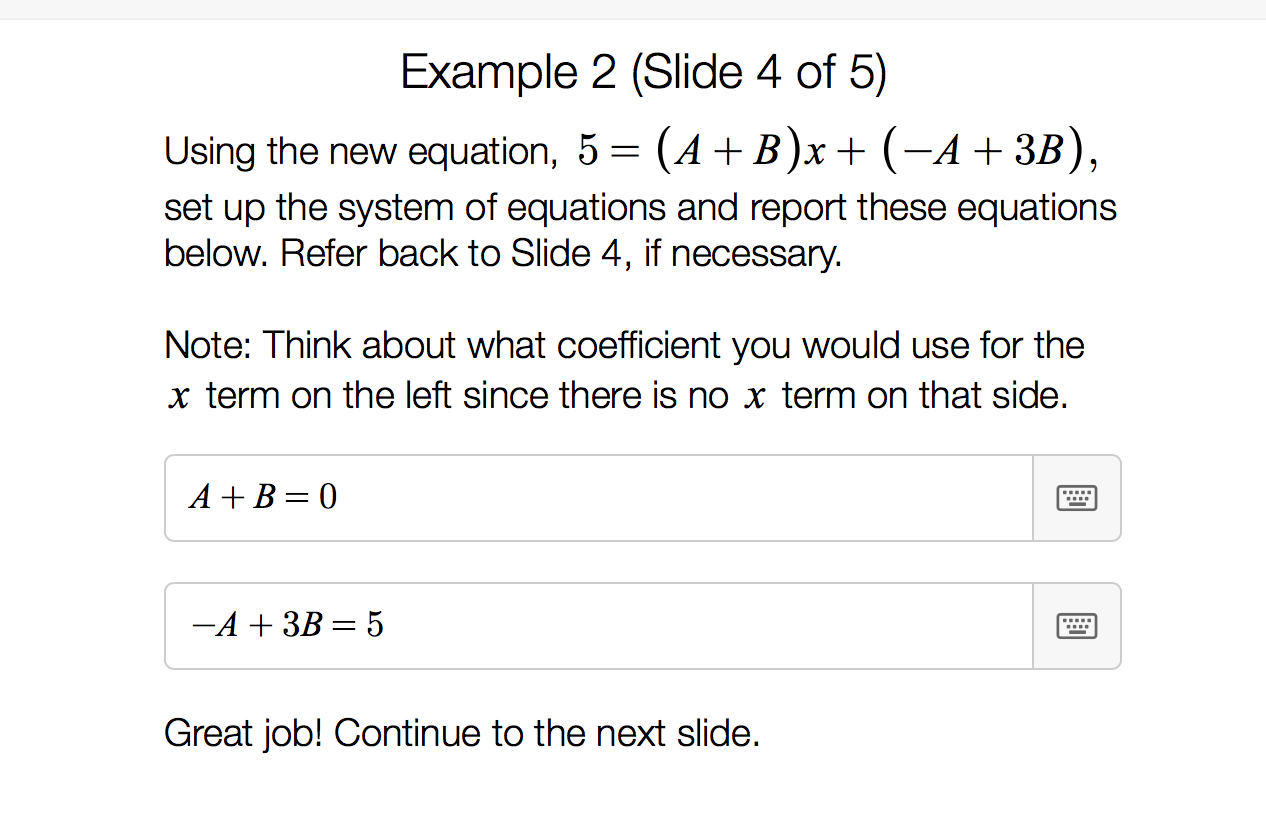 Example 2 (Slide 4 of 5)

Using the new equation, $5 = (A + B)x + (-A + 3B)$, set up the system of equations and report these equations below. Refer back to Slide 4, if necessary.

Note: Think about what coefficient you would use for the $x$ term on the left since there is no $x$ term on that side.

$A + B = 0$

$-A + 3B = 5$

Great job! Continue to the next slide.